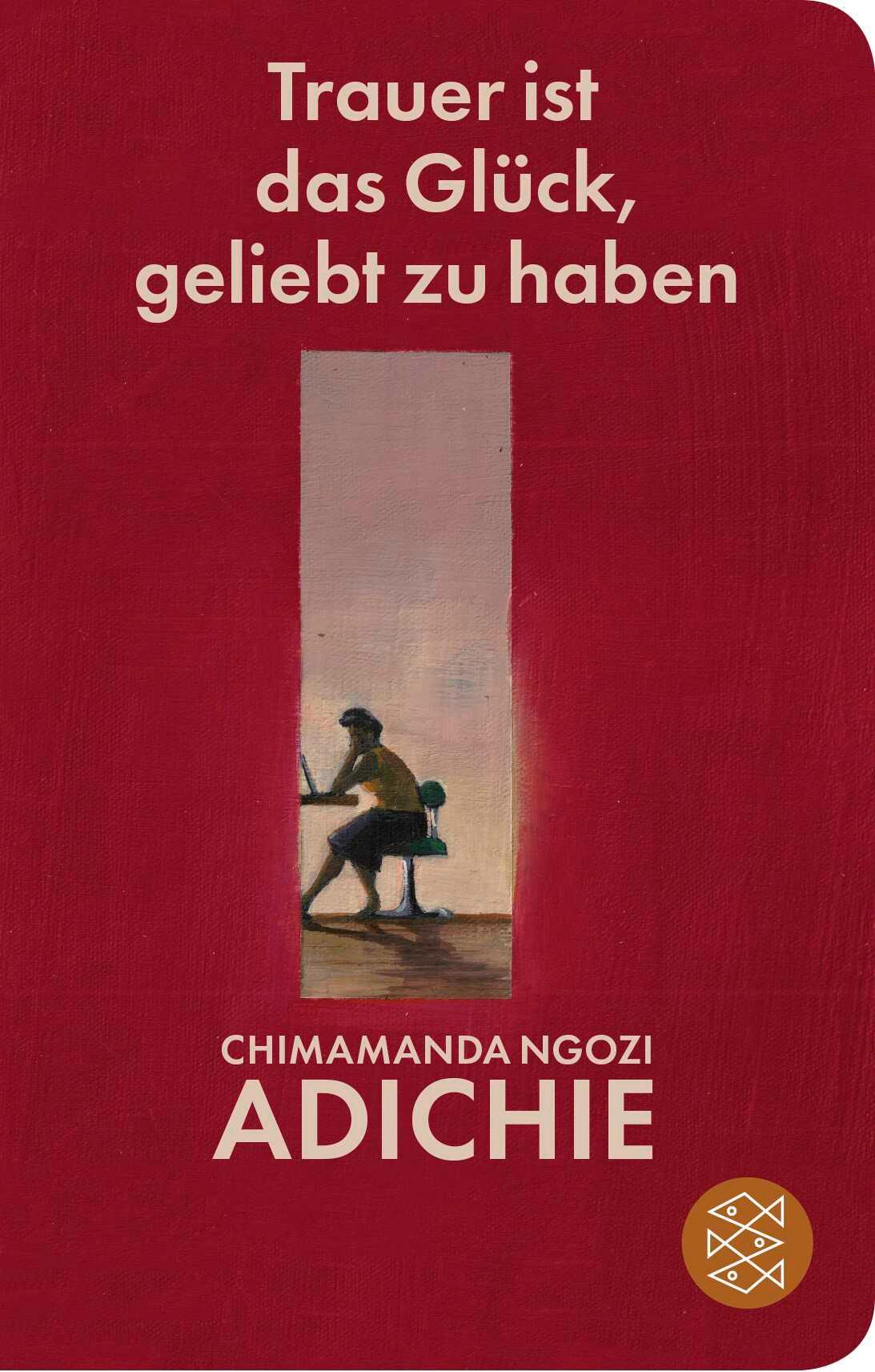 Trauer ist das Glück, geliebt zu haben

CHIMAMANDA NGOZI
ADICHIE